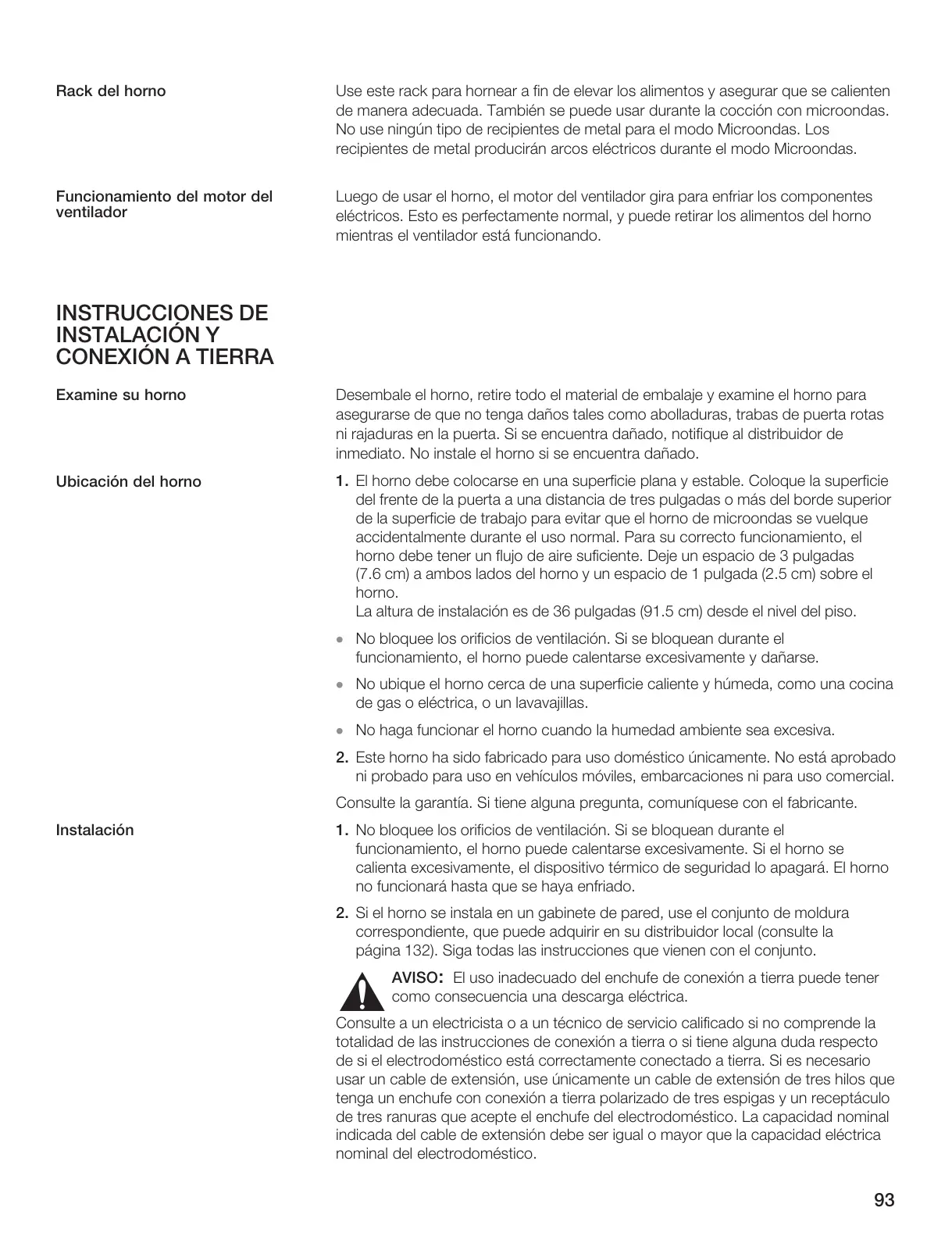 Rack del horno

Use este rack para hornear a fin de elevar los alimentos y asegurar que se calienten de manera adecuada. También se puede usar durante la cocción con microondas. No use ningún tipo de recipientes de metal para el modo Microondas. Los recipientes de metal producirán arcos eléctricos durante el modo Microondas.

Funcionamiento del motor del ventilador

Luego de usar el horno, el motor del ventilador gira para enfriar los componentes eléctricos. Esto es perfectamente normal, y puede retirar los alimentos del horno mientras el ventilador está funcionando.

INSTRUCCIONES DE INSTALACIÓN Y CONEXIÓN A TIERRA

Examine su horno

Desembale el horno, retire todo el material de embalaje y examine el horno para asegurarse de que no tenga daños tales como abolladuras, trabas de puerta rotas ni rajaduras en la puerta. Si se encuentra dañado, notifique al distribuidor de inmediato. No instale el horno si se encuentra dañado.

Ubicación del horno

1. El horno debe colocarse en una superficie plana y estable. Coloque la superficie del frente de la puerta a una distancia de tres pulgadas o más del borde superior de la superficie de trabajo para evitar que el horno de microondas se vuelque accidentalmente durante el uso normal. Para su correcto funcionamiento, el horno debe tener un flujo de aire suficiente. Deje un espacio de 3 pulgadas (7.6 cm) a ambos lados del horno y un espacio de 1 pulgada (2.5 cm) sobre el horno.
La altura de instalación es de 36 pulgadas (91.5 cm) desde el nivel del piso.

• No bloquee los orificios de ventilación. Si se bloquean durante el funcionamiento, el horno puede calentarse excesivamente y dañarse.

• No ubique el horno cerca de una superficie caliente y húmeda, como una cocina de gas o eléctrica, o un lavavajillas.

• No haga funcionar el horno cuando la humedad ambiente sea excesiva.

2. Este horno ha sido fabricado para uso doméstico únicamente. No está aprobado ni probado para uso en vehículos móviles, embarcaciones ni para uso comercial.

Consulte la garantía. Si tiene alguna pregunta, comuníquese con el fabricante.

Instalación

1. No bloquee los orificios de ventilación. Si se bloquean durante el funcionamiento, el horno puede calentarse excesivamente. Si el horno se calienta excesivamente, el dispositivo térmico de seguridad lo apagará. El horno no funcionará hasta que se haya enfriado.

2. Si el horno se instala en un gabinete de pared, use el conjunto de moldura correspondiente, que puede adquirir en su distribuidor local (consulte la página 132). Siga todas las instrucciones que vienen con el conjunto.

AVISO: El uso inadecuado del enchufe de conexión a tierra puede tener como consecuencia una descarga eléctrica.

Consulte a un electricista o a un técnico de servicio calificado si no comprende la totalidad de las instrucciones de conexión a tierra o si tiene alguna duda respecto de si el electrodoméstico está correctamente conectado a tierra. Si es necesario usar un cable de extensión, use únicamente un cable de extensión de tres hilos que tenga un enchufe con conexión a tierra polarizado de tres espigas y un receptáculo de tres ranuras que acepte el enchufe del electrodoméstico. La capacidad nominal indicada del cable de extensión debe ser igual o mayor que la capacidad eléctrica nominal del electrodoméstico.

93